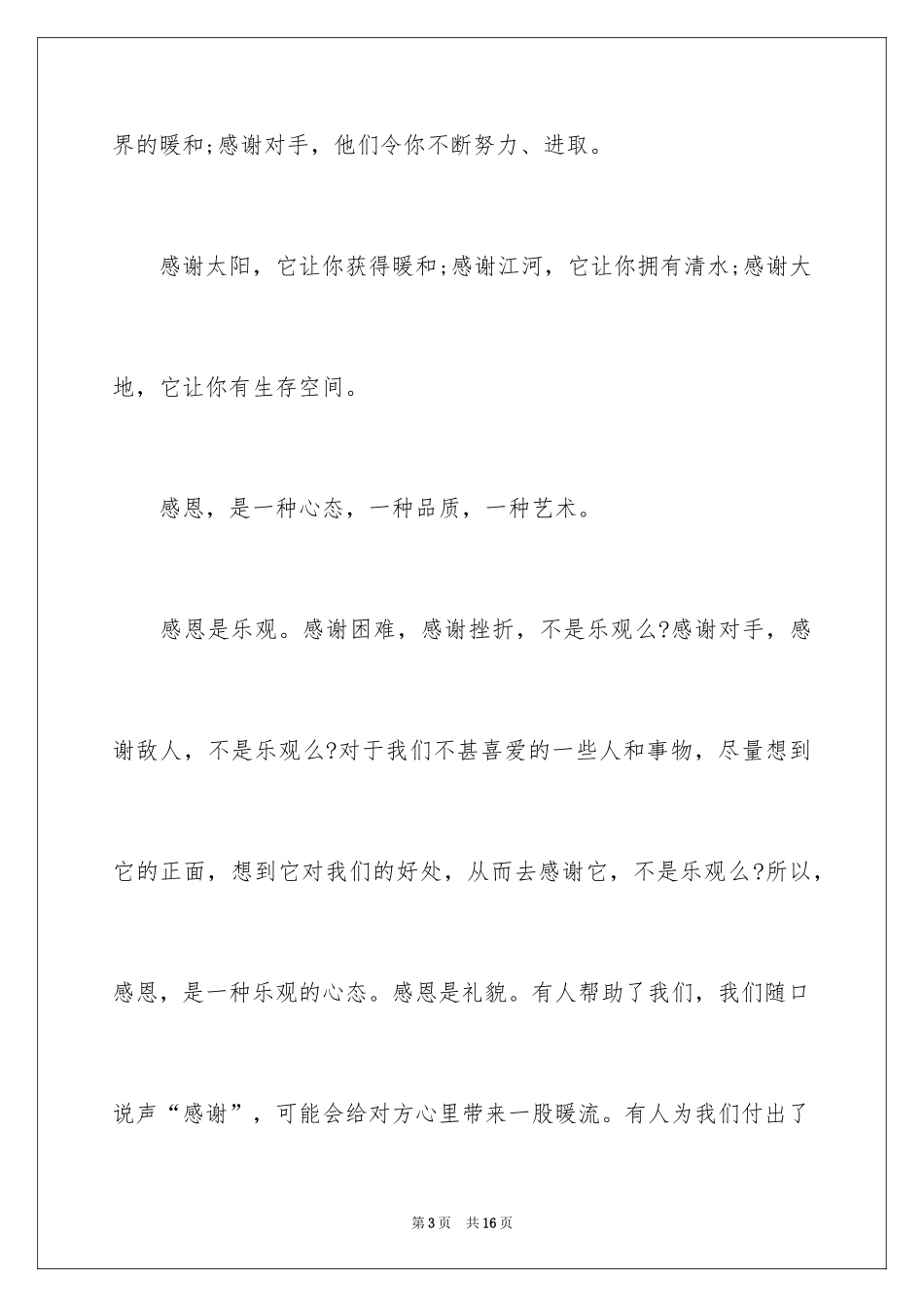 界的暖和;感谢对手，他们令你不断努力、进取。

感谢太阳，它让你获得暖和;感谢江河，它让你拥有清水;感谢大地，它让你有生存空间。

感恩，是一种心态，一种品质，一种艺术。

感恩是乐观。感谢困难，感谢挫折，不是乐观么?感谢对手，感谢敌人，不是乐观么?对于我们不甚喜爱的一些人和事物，尽量想到它的正面，想到它对我们的好处，从而去感谢它，不是乐观么?所以，感恩，是一种乐观的心态。感恩是礼貌。有人帮助了我们，我们随口说声“感谢”，可能会给对方心里带来一股暖流。有人为我们付出了

第3页　共16页